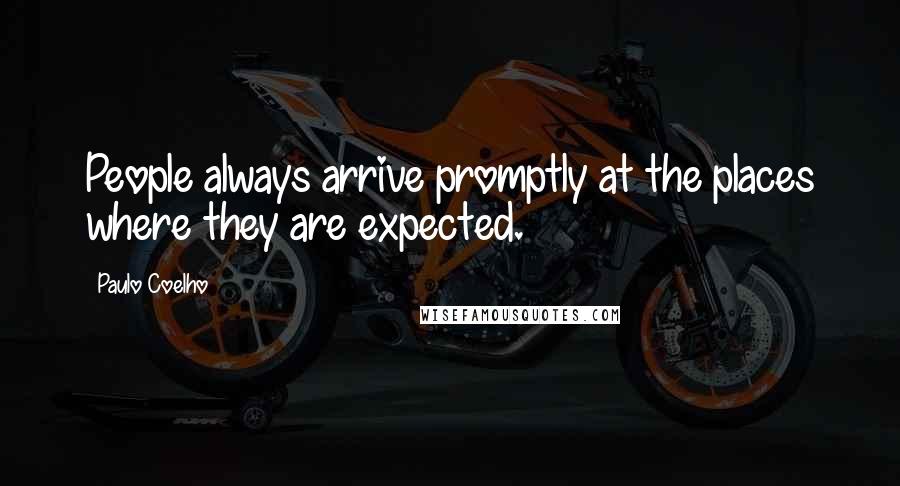 People always arrive promptly at the places where they are expected.

Paulo Coelho

WISEFAMOUSQUOTES.COM